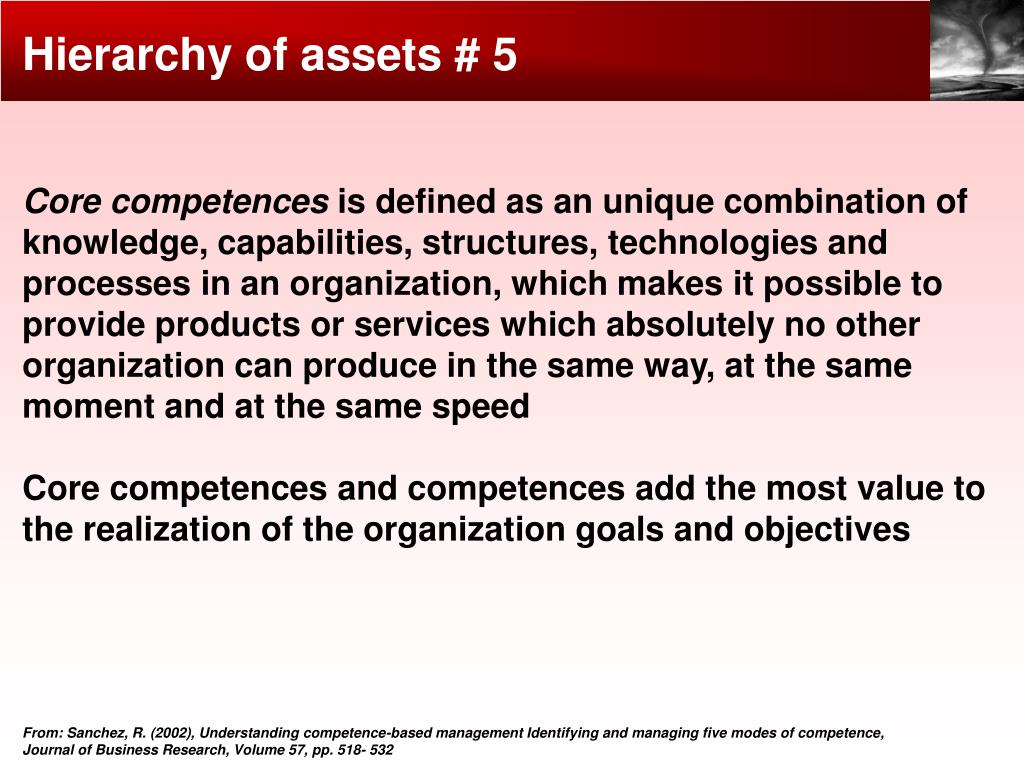 Hierarchy of assets # 5

Core competences is defined as an unique combination of knowledge, capabilities, structures, technologies and processes in an organization, which makes it possible to provide products or services which absolutely no other organization can produce in the same way, at the same moment and at the same speed

Core competences and competences add the most value to the realization of the organization goals and objectives

From: Sanchez, R. (2002), Understanding competence-based management Identifying and managing five modes of competence, Journal of Business Research, Volume 57, pp. 518- 532